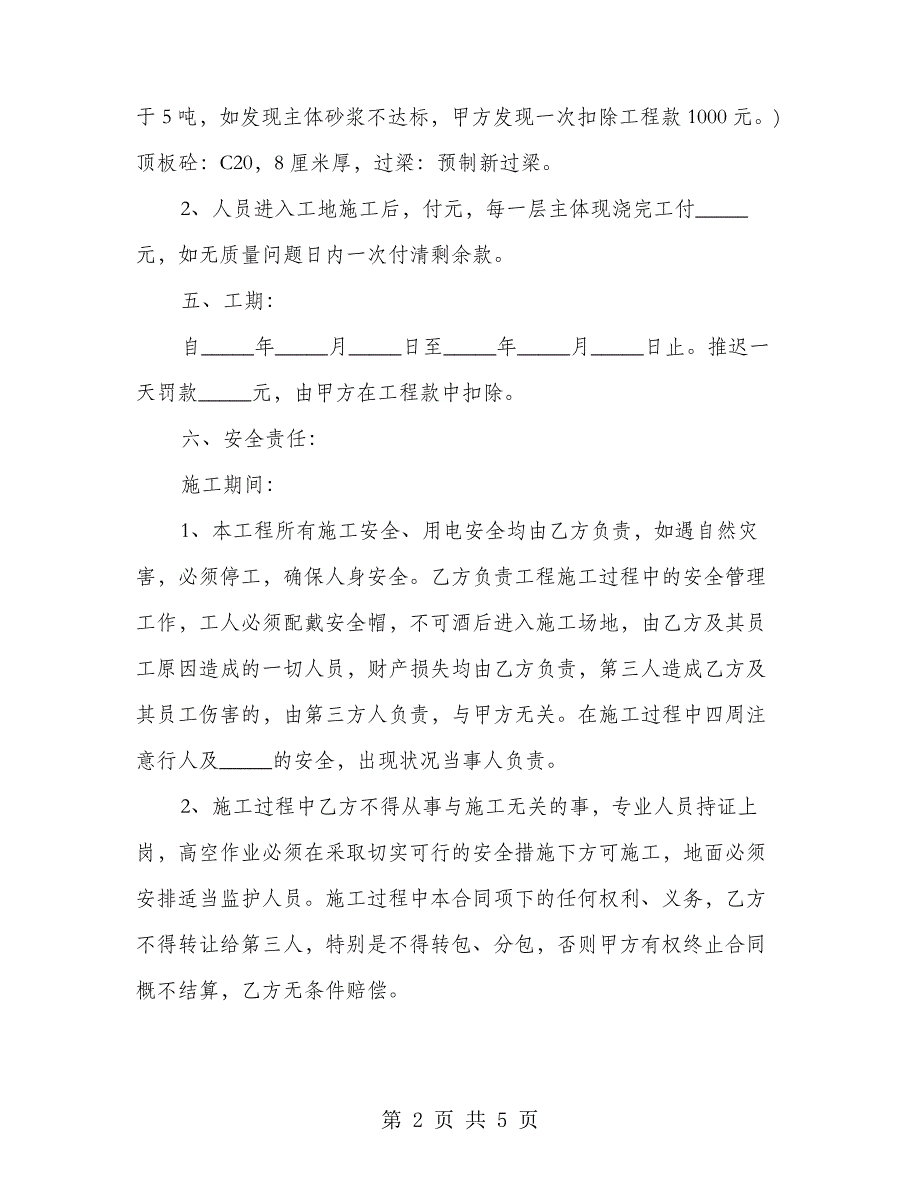 于 5 吨，如发现主体砂浆不达标，甲方发现一次扣除工程款 1000 元。）顶板砼：C20，8 厘米厚，过梁：预制新过梁。

2、人员进入工地施工后，付元，每一层主体现浇完工付_____元，如无质量问题日内一次付清剩余款。

五、工期：

自_____年_____月_____日至_____年_____月_____日止。推迟一天罚款_____元，由甲方在工程款中扣除。

六、安全责任：

施工期间：

1、本工程所有施工安全、用电安全均由乙方负责，如遇自然灾害，必须停工，确保人身安全。乙方负责工程施工过程中的安全管理工作，工人必须配戴安全帽，不可酒后进入施工场地，由乙方及其员工原因造成的一切人员，财产损失均由乙方负责，第三人造成乙方及其员工伤害的，由第三方人负责，与甲方无关。在施工过程中四周注意行人及_____的安全，出现状况当事人负责。

2、施工过程中乙方不得从事与施工无关的事，专业人员持证上岗，高空作业必须在采取切实可行的安全措施下方可施工，地面必须安排适当监护人员。施工过程中本合同项下的任何权利、义务，乙方不得转让给第三人，特别是不得转包、分包，否则甲方有权终止合同概不结算，乙方无条件赔偿。

第 2 页 共 5 页